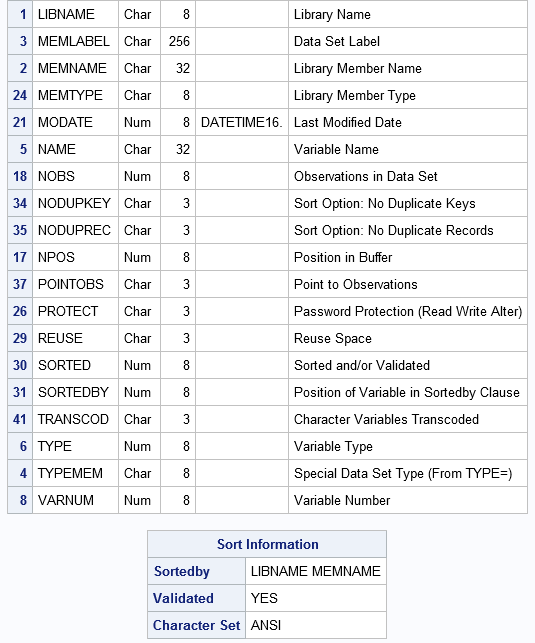 | 1 | LIBNAME | Char | 8 | | Library Name |
|---|---|---|---|---|---|
| 3 | MEMLABEL | Char | 256 | | Data Set Label |
| 2 | MEMNAME | Char | 32 | | Library Member Name |
| 24 | MEMTYPE | Char | 8 | | Library Member Type |
| 21 | MODATE | Num | 8 | DATETIME16. | Last Modified Date |
| 5 | NAME | Char | 32 | | Variable Name |
| 18 | NOBS | Num | 8 | | Observations in Data Set |
| 34 | NODUPKEY | Char | 3 | | Sort Option: No Duplicate Keys |
| 35 | NODUPREC | Char | 3 | | Sort Option: No Duplicate Records |
| 17 | NPOS | Num | 8 | | Position in Buffer |
| 37 | POINTOBS | Char | 3 | | Point to Observations |
| 26 | PROTECT | Char | 3 | | Password Protection (Read Write Alter) |
| 29 | REUSE | Char | 3 | | Reuse Space |
| 30 | SORTED | Num | 8 | | Sorted and/or Validated |
| 31 | SORTEDBY | Num | 8 | | Position of Variable in Sortedby Clause |
| 41 | TRANSCOD | Char | 3 | | Character Variables Transcoded |
| 6 | TYPE | Num | 8 | | Variable Type |
| 4 | TYPEMEM | Char | 8 | | Special Data Set Type (From TYPE=) |
| 8 | VARNUM | Num | 8 | | Variable Number |

| Sort Information | |
|---|---|
| Sortedby | LIBNAME MEMNAME |
| Validated | YES |
| Character Set | ANSI |